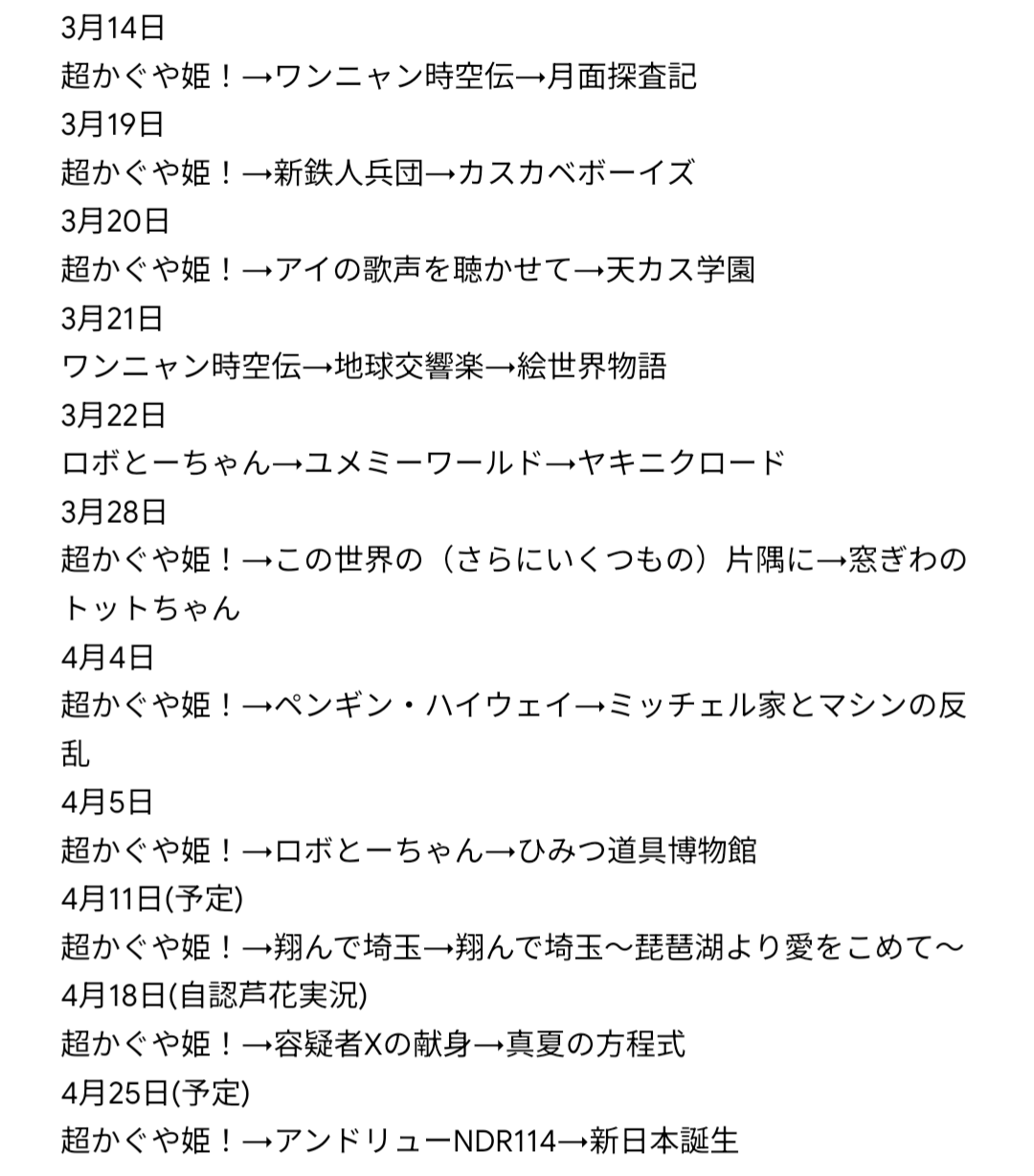 3月14日
超かぐや姫！→ワンニャン時空伝→月面探査記
3月19日
超かぐや姫！→新鉄人兵団→カスカベボーイズ
3月20日
超かぐや姫！→アイの歌声を聴かせて→天カス学園
3月21日
ワンニャン時空伝→地球交響楽→絵世界物語
3月22日
ロボとーちゃん→ユメミーワールド→ヤキニクロード
3月28日
超かぐや姫！→この世界の（さらにいくつもの）片隅に→窓ぎわのトットちゃん
4月4日
超かぐや姫！→ペンギン・ハイウェイ→ミッチェル家とマシンの反乱
4月5日
超かぐや姫！→ロボとーちゃん→ひみつ道具博物館
4月11日(予定)
超かぐや姫！→翔んで埼玉→翔んで埼玉〜琵琶湖より愛をこめて〜
4月18日(自認芦花実況)
超かぐや姫！→容疑者Xの献身→真夏の方程式
4月25日(予定)
超かぐや姫！→アンドリューNDR114→新日本誕生